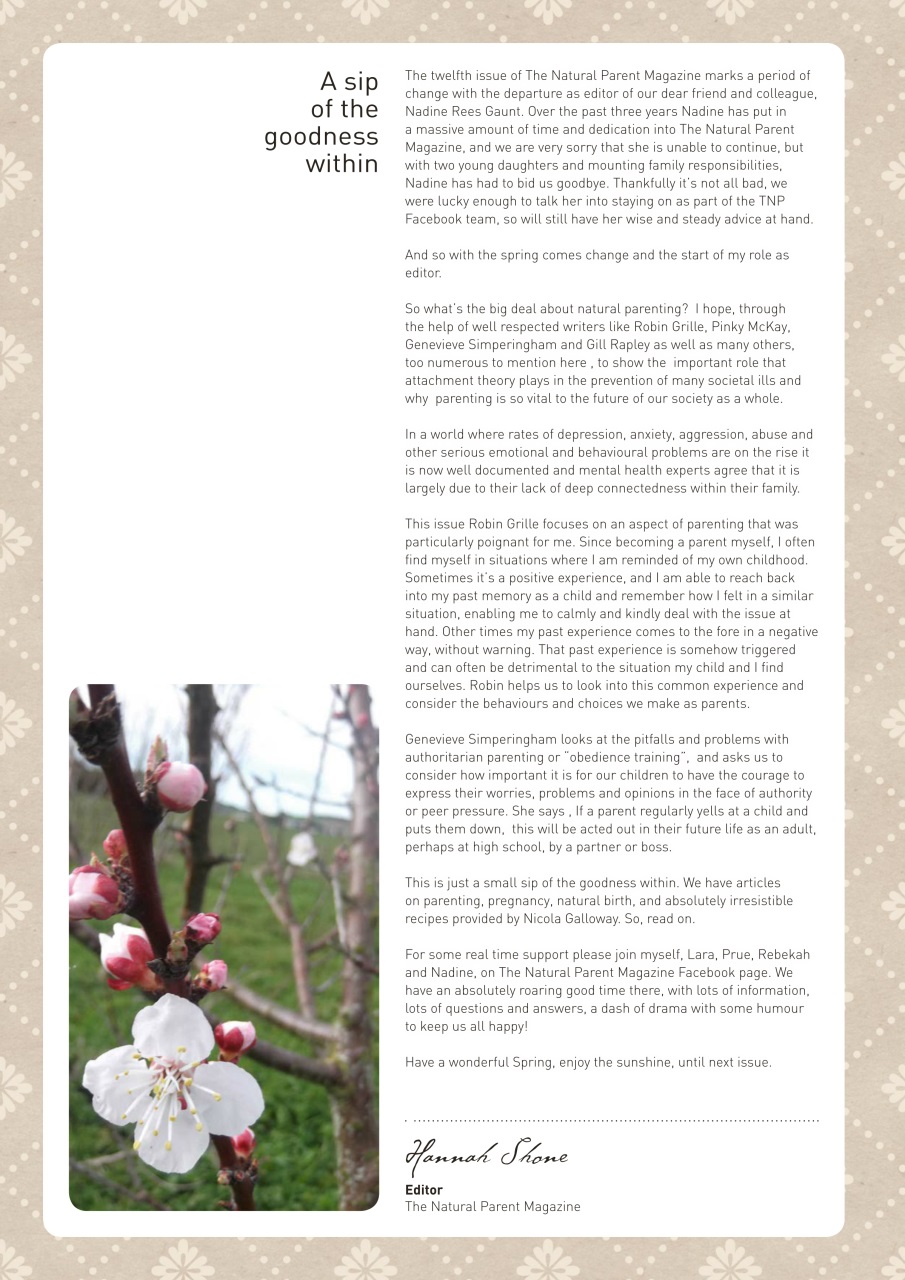 A sip of the goodness within

The twelfth issue of The Natural Parent Magazine marks a period of change with the departure as editor of our dear friend and colleague, Nadine Rees Gaunt. Over the past three years Nadine has put in a massive amount of time and dedication into The Natural Parent Magazine, and we are very sorry that she is unable to continue, but with two young daughters and mounting family responsibilities, Nadine has had to bid us goodbye. Thankfully it's not all bad, we were lucky enough to talk her into staying on as part of the TNP Facebook team, so will still have her wise and steady advice at hand.

And so with the spring comes change and the start of my role as editor.

So what's the big deal about natural parenting? I hope, through the help of well respected writers like Robin Grille, Pinky McKay, Genevieve Simperingham and Gill Rapley as well as many others, too numerous to mention here , to show the important role that attachment theory plays in the prevention of many societal ills and why parenting is so vital to the future of our society as a whole.

In a world where rates of depression, anxiety, aggression, abuse and other serious emotional and behavioural problems are on the rise it is now well documented and mental health experts agree that it is largely due to their lack of deep connectedness within their family.

This issue Robin Grille focuses on an aspect of parenting that was particularly poignant for me. Since becoming a parent myself, I often find myself in situations where I am reminded of my own childhood. Sometimes it's a positive experience, and I am able to reach back into my past memory as a child and remember how I felt in a similar situation, enabling me to calmly and kindly deal with the issue at hand. Other times my past experience comes to the fore in a negative way, without warning. That past experience is somehow triggered and can often be detrimental to the situation my child and I find ourselves. Robin helps us to look into this common experience and consider the behaviours and choices we make as parents.

Genevieve Simperingham looks at the pitfalls and problems with authoritarian parenting or "obedience training", and asks us to consider how important it is for our children to have the courage to express their worries, problems and opinions in the face of authority or peer pressure. She says , If a parent regularly yells at a child and puts them down, this will be acted out in their future life as an adult, perhaps at high school, by a partner or boss.

This is just a small sip of the goodness within. We have articles on parenting, pregnancy, natural birth, and absolutely irresistible recipes provided by Nicola Galloway. So, read on.

For some real time support please join myself, Lara, Prue, Rebekah and Nadine, on The Natural Parent Magazine Facebook page. We have an absolutely roaring good time there, with lots of information, lots of questions and answers, a dash of drama with some humour to keep us all happy!

Have a wonderful Spring, enjoy the sunshine, until next issue.

Hannah Shone
Editor
The Natural Parent Magazine